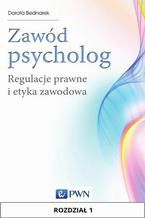 Dorota Bednarek

Zawód psycholog

Regulacje prawne i etyka zawodowa

PWN

ROZDZIAŁ 1